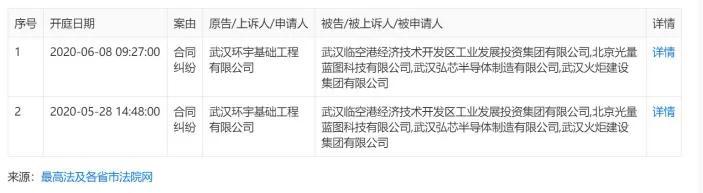 | 序号 | 开庭日期 | 案由 | 原告/上诉人/申请人 | 被告/被上诉人/被申请人 | 详情 |
|---|---|---|---|---|---|
| 1 | 2020-06-08 09:27:00 | 合同纠纷 | 武汉环宇基础工程有限公司 | 武汉临空港经济技术开发区工业发展投资集团有限公司,北京光量蓝图科技有限公司,武汉弘芯半导体制造有限公司,武汉火炬建设集团有限公司 | 详情 |
| 2 | 2020-05-28 14:48:00 | 合同纠纷 | 武汉环宇基础工程有限公司 | 武汉临空港经济技术开发区工业发展投资集团有限公司,北京光量蓝图科技有限公司,武汉弘芯半导体制造有限公司,武汉火炬建设集团有限公司 | 详情 |

来源：最高法及各省市法院网